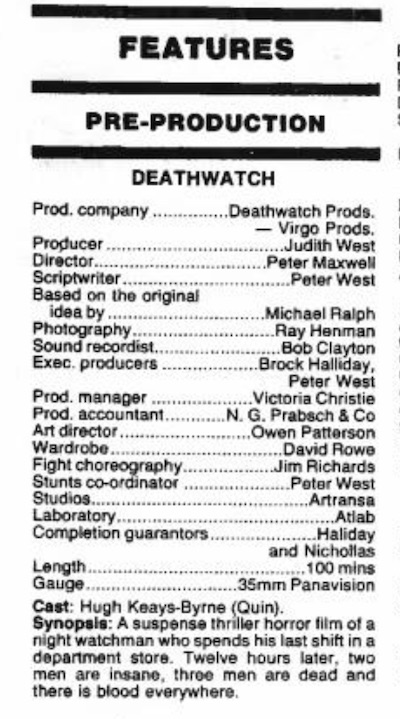 FEATURES

PRE-PRODUCTION

DEATHWATCH

Prod. company Deathwatch Prods. — Virgo Prods.
Producer Judith West
Director Peter Maxwell
Scriptwriter Peter West
Based on the original idea by Michael Ralph
Photography Ray Henman
Sound recordist Bob Clayton
Exec. producers Brock Halliday, Peter West
Prod. manager Victoria Christie
Prod. accountant N. G. Prabsch & Co
Art director Owen Patterson
Wardrobe David Rowe
Fight choreography Jim Richards
Stunts co-ordinator Peter West
Studios Artransa
Laboratory Atlab
Completion guarantors Haliday and Nichollas
Length 100 mins
Gauge 35mm Panavision

Cast: Hugh Keays-Byrne (Quin).
Synopsis: A suspense thriller horror film of a night watchman who spends his last shift in a department store. Twelve hours later, two men are insane, three men are dead and there is blood everywhere.